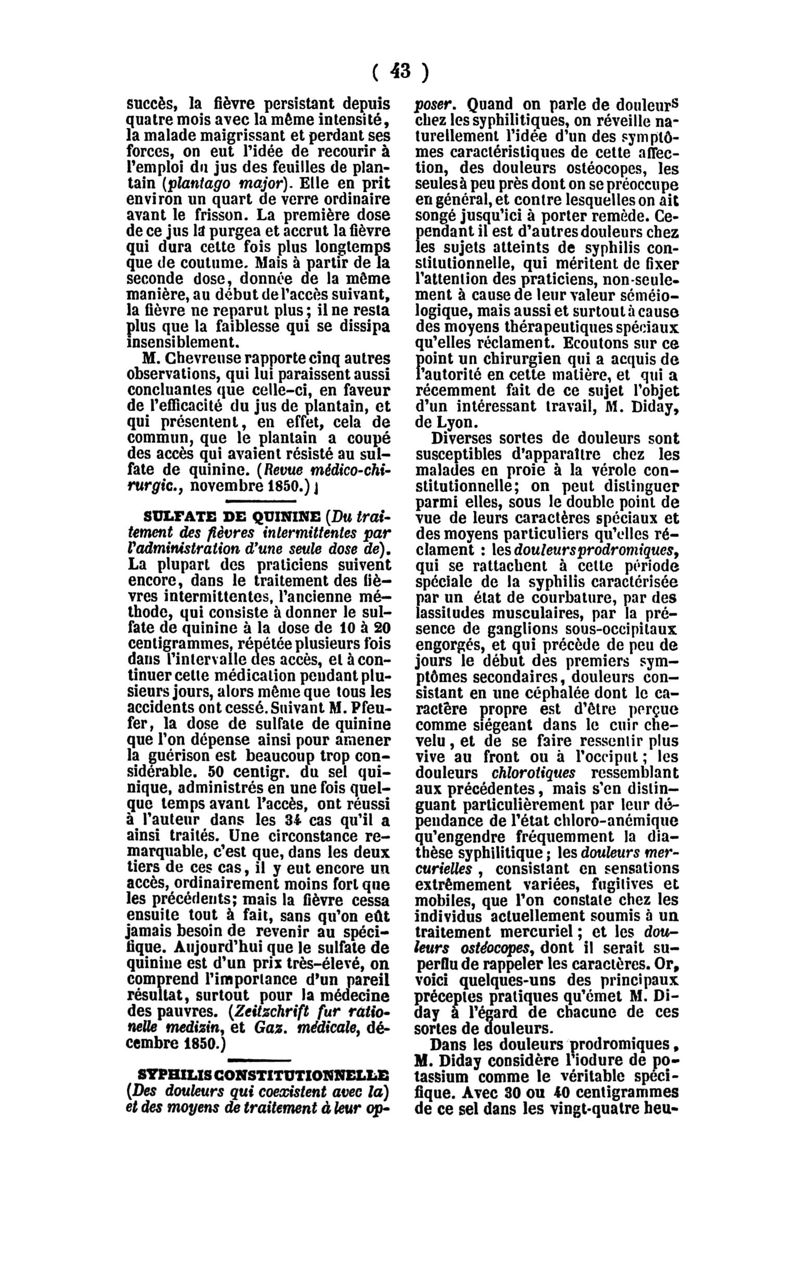 ( 43 )

succès, la fièvre persistant depuis quatre mois avec la même intensité, la malade maigrissant et perdant ses forces, on eut l'idée de recourir à l'emploi du jus des feuilles de plantain (plantago major). Elle en prit environ un quart de verre ordinaire avant le frisson. La première dose de ce jus la purgea et accrut la fièvre qui dura cette fois plus longtemps que de coutume. Mais à partir de la seconde dose, donnée de la même manière, au début de l'accès suivant, la fièvre ne reparut plus; il ne resta plus que la faiblesse qui se dissipa insensiblement.

M. Chevreuse rapporte cinq autres observations, qui lui paraissent aussi concluantes que celle-ci, en faveur de l'efficacité du jus de plantain, et qui présentent, en effet, cela de commun, que le plantain a coupé des accès qui avaient résisté au sulfate de quinine. (Revue médico-chirurgic., novembre 1850.)

SULFATE DE QUININE (Du traitement des fièvres intermittentes par l'administration d'une seule dose de). La plupart des praticiens suivent encore, dans le traitement des fièvres intermittentes, l'ancienne méthode, qui consiste à donner le sulfate de quinine à la dose de 10 à 20 centigrammes, répétée plusieurs fois dans l'intervalle des accès, et à continuer cette médication pendant plusieurs jours, alors même que tous les accidents ont cessé. Suivant M. Pfeufer, la dose de sulfate de quinine que l'on dépense ainsi pour amener la guérison est beaucoup trop considérable. 50 centigr. du sel quinique, administrés en une fois quelque temps avant l'accès, ont réussi à l'auteur dans les 34 cas qu'il a ainsi traités. Une circonstance remarquable, c'est que, dans les deux tiers de ces cas, il y eut encore un accès, ordinairement moins fort que les précédents; mais la fièvre cessa ensuite tout à fait, sans qu'on eût jamais besoin de revenir au spécifique. Aujourd'hui que le sulfate de quinine est d'un prix très-élevé, on comprend l'importance d'un pareil résultat, surtout pour la médecine des pauvres. (Zeitzchrift fur rationelle medizin, et Gaz. médicale, décembre 1850.)

SYPHILIS CONSTITUTIONNELLE (Des douleurs qui coexistent avec la) et des moyens de traitement à leur opposer. Quand on parle de douleurs chez les syphilitiques, on réveille naturellement l'idée d'un des symptômes caractéristiques de cette affection, des douleurs ostéocopes, les seules à peu près dont on se préoccupe en général, et contre lesquelles on ait songé jusqu'ici à porter remède. Cependant il est d'autres douleurs chez les sujets atteints de syphilis constitutionnelle, qui méritent de fixer l'attention des praticiens, non-seulement à cause de leur valeur séméiologique, mais aussi et surtout à cause des moyens thérapeutiques spéciaux qu'elles réclament. Ecoutons sur ce point un chirurgien qui a acquis de l'autorité en cette matière, et qui a récemment fait de ce sujet l'objet d'un intéressant travail, M. Diday, de Lyon.

Diverses sortes de douleurs sont susceptibles d'apparaître chez les malades en proie à la vérole constitutionnelle; on peut distinguer parmi elles, sous le double point de vue de leurs caractères spéciaux et des moyens particuliers qu'elles réclament : les douleurs prodromiques, qui se rattachent à cette période spéciale de la syphilis caractérisée par un état de courbature, par des lassitudes musculaires, par la présence de ganglions sous-occipitaux engorgés, et qui précède de peu de jours le début des premiers symptômes secondaires, douleurs consistant en une céphalée dont le caractère propre est d'être perçue comme siégeant dans le cuir chevelu, et de se faire ressentir plus vive au front ou à l'occiput; les douleurs chlorotiques ressemblant aux précédentes, mais s'en distinguant particulièrement par leur dépendance de l'état chloro-anémique qu'engendre fréquemment la diathèse syphilitique; les douleurs mercurielles, consistant en sensations extrêmement variées, fugitives et mobiles, que l'on constate chez les individus actuellement soumis à un traitement mercuriel; et les douleurs ostéocopes, dont il serait superflu de rappeler les caractères. Or, voici quelques-uns des principaux préceptes pratiques qu'émet M. Diday à l'égard de chacune de ces sortes de douleurs.

Dans les douleurs prodromiques, M. Diday considère l'iodure de potassium comme le véritable spécifique. Avec 30 ou 40 centigrammes de ce sel dans les vingt-quatre heu-